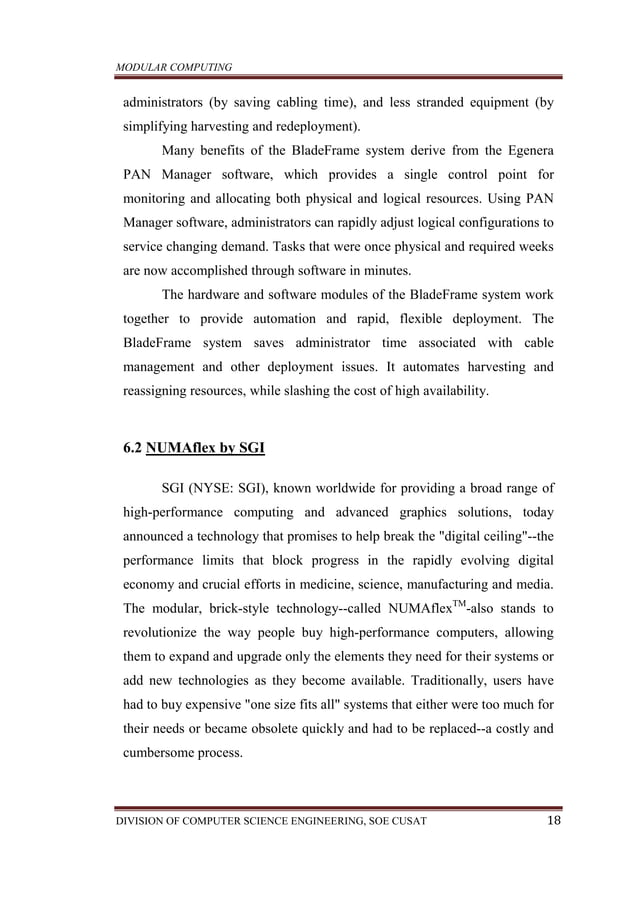 MODULAR COMPUTING

administrators (by saving cabling time), and less stranded equipment (by simplifying harvesting and redeployment).

Many benefits of the BladeFrame system derive from the Egenera PAN Manager software, which provides a single control point for monitoring and allocating both physical and logical resources. Using PAN Manager software, administrators can rapidly adjust logical configurations to service changing demand. Tasks that were once physical and required weeks are now accomplished through software in minutes.

The hardware and software modules of the BladeFrame system work together to provide automation and rapid, flexible deployment. The BladeFrame system saves administrator time associated with cable management and other deployment issues. It automates harvesting and reassigning resources, while slashing the cost of high availability.

6.2 NUMAflex by SGI

SGI (NYSE: SGI), known worldwide for providing a broad range of high-performance computing and advanced graphics solutions, today announced a technology that promises to help break the "digital ceiling"--the performance limits that block progress in the rapidly evolving digital economy and crucial efforts in medicine, science, manufacturing and media. The modular, brick-style technology--called NUMAflex$^{TM}$-also stands to revolutionize the way people buy high-performance computers, allowing them to expand and upgrade only the elements they need for their systems or add new technologies as they become available. Traditionally, users have had to buy expensive "one size fits all" systems that either were too much for their needs or became obsolete quickly and had to be replaced--a costly and cumbersome process.

DIVISION OF COMPUTER SCIENCE ENGINEERING, SOE CUSAT 18